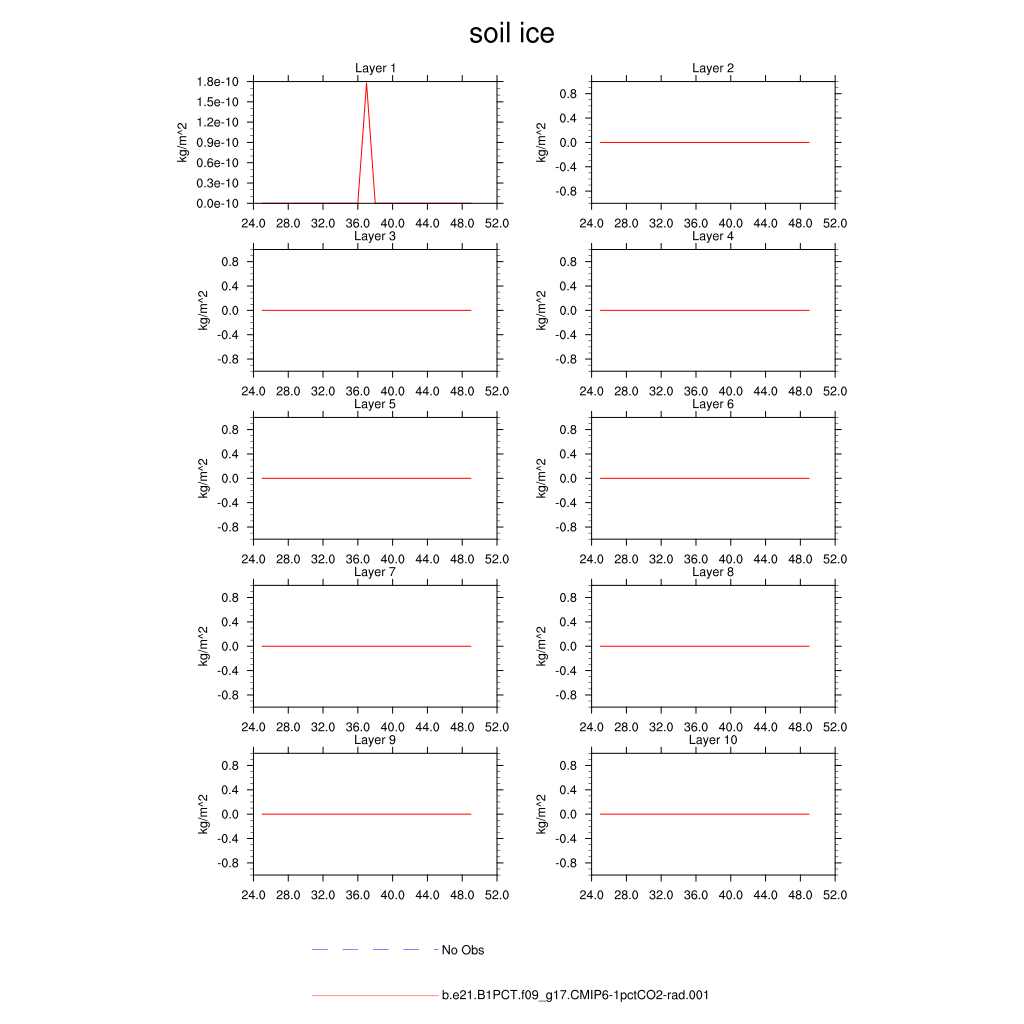 soil ice

Layer 1
kg/m^2
1.8e-10
1.5e-10
1.2e-10
0.9e-10
0.6e-10
0.3e-10
0.0e-10
24.0 28.0 32.0 36.0 40.0 44.0 48.0 52.0

Layer 2
kg/m^2
0.8
0.4
0.0
-0.4
-0.8
24.0 28.0 32.0 36.0 40.0 44.0 48.0 52.0

Layer 3
kg/m^2
0.8
0.4
0.0
-0.4
-0.8
24.0 28.0 32.0 36.0 40.0 44.0 48.0 52.0

Layer 4
kg/m^2
0.8
0.4
0.0
-0.4
-0.8
24.0 28.0 32.0 36.0 40.0 44.0 48.0 52.0

Layer 5
kg/m^2
0.8
0.4
0.0
-0.4
-0.8
24.0 28.0 32.0 36.0 40.0 44.0 48.0 52.0

Layer 6
kg/m^2
0.8
0.4
0.0
-0.4
-0.8
24.0 28.0 32.0 36.0 40.0 44.0 48.0 52.0

Layer 7
kg/m^2
0.8
0.4
0.0
-0.4
-0.8
24.0 28.0 32.0 36.0 40.0 44.0 48.0 52.0

Layer 8
kg/m^2
0.8
0.4
0.0
-0.4
-0.8
24.0 28.0 32.0 36.0 40.0 44.0 48.0 52.0

Layer 9
kg/m^2
0.8
0.4
0.0
-0.4
-0.8
24.0 28.0 32.0 36.0 40.0 44.0 48.0 52.0

Layer 10
kg/m^2
0.8
0.4
0.0
-0.4
-0.8
24.0 28.0 32.0 36.0 40.0 44.0 48.0 52.0

No Obs

b.e21.B1PCT.f09_g17.CMIP6-1pctCO2-rad.001